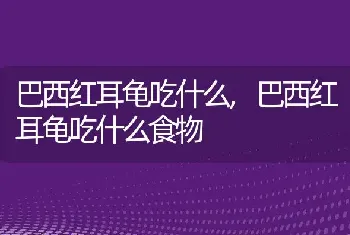 巴西红耳龟吃什么，巴西红耳龟吃什么食物